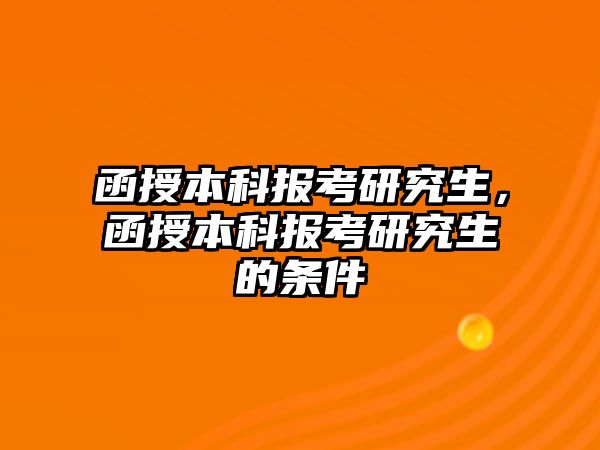 函授本科报考研究生，函授本科报考研究生的条件